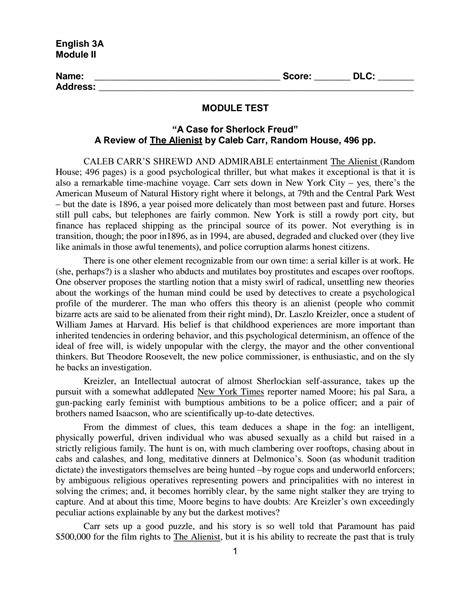 English 3A
Module II

Name: ____ Score: ____ DLC: ____
Address: ____

MODULE TEST

"A Case for Sherlock Freud"
A Review of The Alienist by Caleb Carr, Random House, 496 pp.

CALEB CARR'S SHREWD AND ADMIRABLE entertainment The Alienist (Random House; 496 pages) is a good psychological thriller, but what makes it exceptional is that it is also a remarkable time-machine voyage. Carr sets down in New York City – yes, there's the American Museum of Natural History right where it belongs, at 79th and the Central Park West – but the date is 1896, a year poised more delicately than most between past and future. Horses still pull cabs, but telephones are fairly common. New York is still a rowdy port city, but finance has replaced shipping as the principal source of its power. Not everything is in transition, though; the poor in1896, as in 1994, are abused, degraded and clucked over (they live like animals in those awful tenements), and police corruption alarms honest citizens.

There is one other element recognizable from our own time: a serial killer is at work. He (she, perhaps?) is a slasher who abducts and mutilates boy prostitutes and escapes over rooftops. One observer proposes the startling notion that a misty swirl of radical, unsettling new theories about the workings of the human mind could be used by detectives to create a psychological profile of the murderer. The man who offers this theory is an alienist (people who commit bizarre acts are said to be alienated from their right mind), Dr. Laszlo Kreizler, once a student of William James at Harvard. His belief is that childhood experiences are more important than inherited tendencies in ordering behavior, and this psychological determinism, an offence of the ideal of free will, is widely unpopular with the clergy, the mayor and the other conventional thinkers. But Theodore Roosevelt, the new police commissioner, is enthusiastic, and on the sly he backs an investigation.

Kreizler, an Intellectual autocrat of almost Sherlockian self-assurance, takes up the pursuit with a somewhat addlepated New York Times reporter named Moore; his pal Sara, a gun-packing early feminist with bumptious ambitions to be a police officer; and a pair of brothers named Isaacson, who are scientifically up-to-date detectives.

From the dimmest of clues, this team deduces a shape in the fog: an intelligent, physically powerful, driven individual who was abused sexually as a child but raised in a strictly religious family. The hunt is on, with much clambering over rooftops, chasing about in cabs and calashes, and long, meditative dinners at Delmonico's. Soon (as whodunit tradition dictate) the investigators themselves are being hunted –by rogue cops and underworld enforcers; by ambiguous religious operatives representing powers and principalities with no interest in solving the crimes; and, it becomes horribly clear, by the same night stalker they are trying to capture. And at about this time, Moore begins to have doubts: Are Kreizler's own exceedingly peculiar actions explainable by any but the darkest motives?

Carr sets up a good puzzle, and his story is so well told that Paramount has paid $500,000 for the film rights to The Alienist, but it is his ability to recreate the past that is truly

1